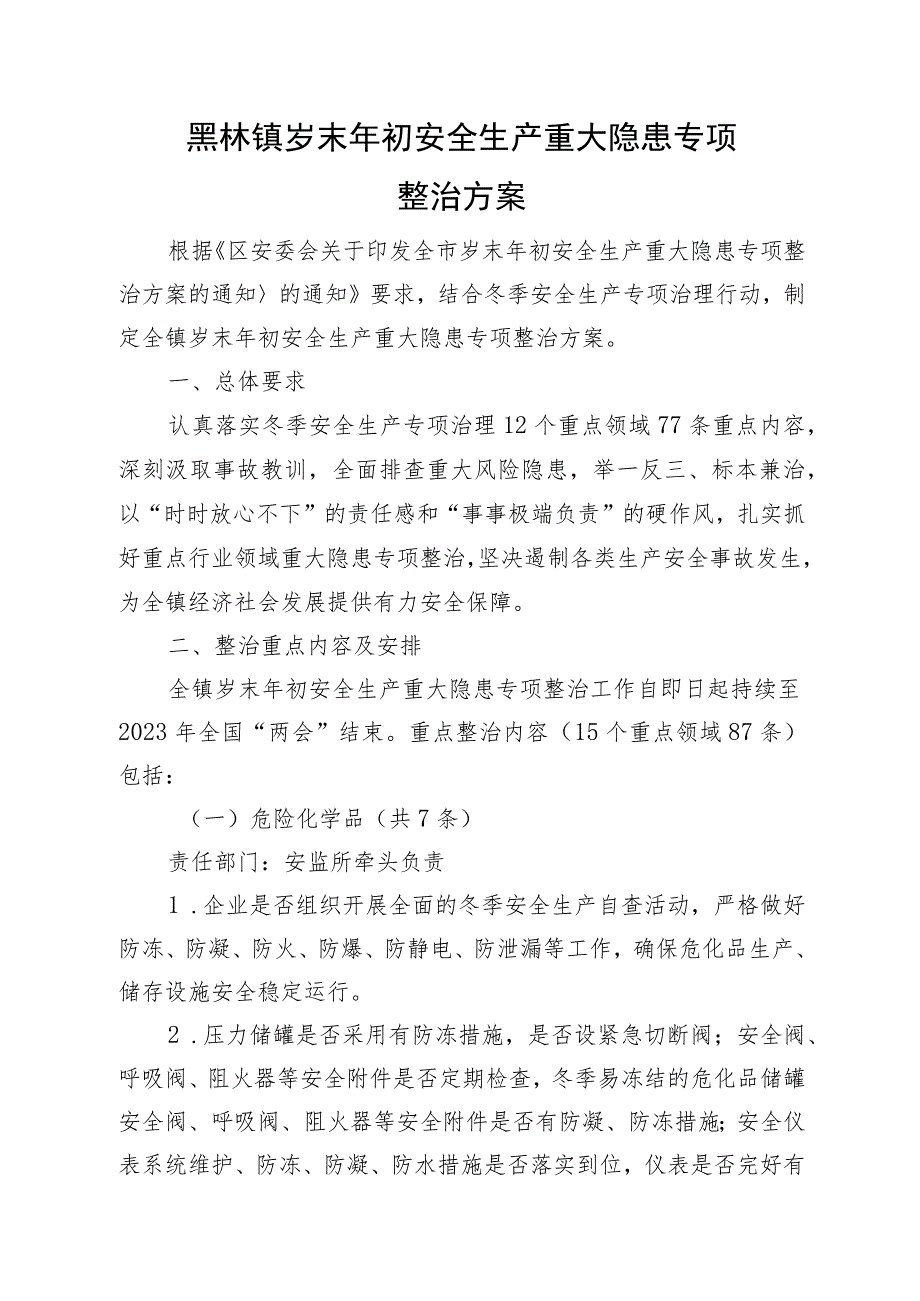 黑林镇岁末年初安全生产重大隐患专项整治方案

根据《区安委会关于印发全市岁末年初安全生产重大隐患专项整治方案的通知〉的通知》要求，结合冬季安全生产专项治理行动，制定全镇岁末年初安全生产重大隐患专项整治方案。

一、总体要求

认真落实冬季安全生产专项治理12个重点领域77条重点内容，深刻汲取事故教训，全面排查重大风险隐患，举一反三、标本兼治，以“时时放心不下”的责任感和“事事极端负责”的硬作风，扎实抓好重点行业领域重大隐患专项整治，坚决遏制各类生产安全事故发生，为全镇经济社会发展提供有力安全保障。

二、整治重点内容及安排

全镇岁末年初安全生产重大隐患专项整治工作自即日起持续至2023年全国“两会”结束。重点整治内容（15个重点领域87条）包括：

（一）危险化学品（共7条）

责任部门：安监所牵头负责

1．企业是否组织开展全面的冬季安全生产自查活动，严格做好防冻、防凝、防火、防爆、防静电、防泄漏等工作，确保危化品生产、储存设施安全稳定运行。

2．压力储罐是否采用有防冻措施，是否设紧急切断阀；安全阀、呼吸阀、阻火器等安全附件是否定期检查，冬季易冻结的危化品储罐安全阀、呼吸阀、阻火器等安全附件是否有防凝、防冻措施；安全仪表系统维护、防冻、防凝、防水措施是否落实到位，仪表是否完好有